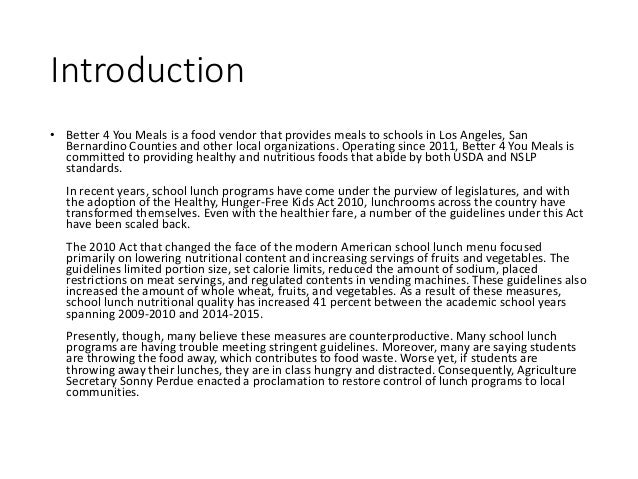 Introduction

• Better 4 You Meals is a food vendor that provides meals to schools in Los Angeles, San Bernardino Counties and other local organizations. Operating since 2011, Better 4 You Meals is committed to providing healthy and nutritious foods that abide by both USDA and NSLP standards.

In recent years, school lunch programs have come under the purview of legislatures, and with the adoption of the Healthy, Hunger-Free Kids Act 2010, lunchrooms across the country have transformed themselves. Even with the healthier fare, a number of the guidelines under this Act have been scaled back.

The 2010 Act that changed the face of the modern American school lunch menu focused primarily on lowering nutritional content and increasing servings of fruits and vegetables. The guidelines limited portion size, set calorie limits, reduced the amount of sodium, placed restrictions on meat servings, and regulated contents in vending machines. These guidelines also increased the amount of whole wheat, fruits, and vegetables. As a result of these measures, school lunch nutritional quality has increased 41 percent between the academic school years spanning 2009-2010 and 2014-2015.

Presently, though, many believe these measures are counterproductive. Many school lunch programs are having trouble meeting stringent guidelines. Moreover, many are saying students are throwing the food away, which contributes to food waste. Worse yet, if students are throwing away their lunches, they are in class hungry and distracted. Consequently, Agriculture Secretary Sonny Perdue enacted a proclamation to restore control of lunch programs to local communities.